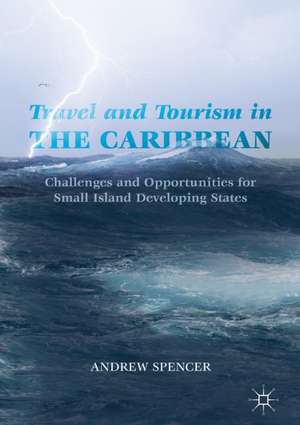 Travel and Tourism in
THE CARIBBEAN

Challenges and Opportunities for
Small Island Developing States

ANDREW SPENCER